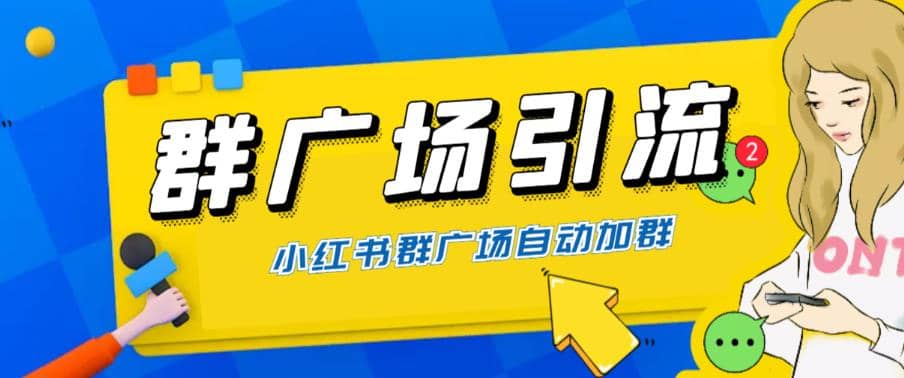 群广场引流

2

小红书群广场自动加群

ONT